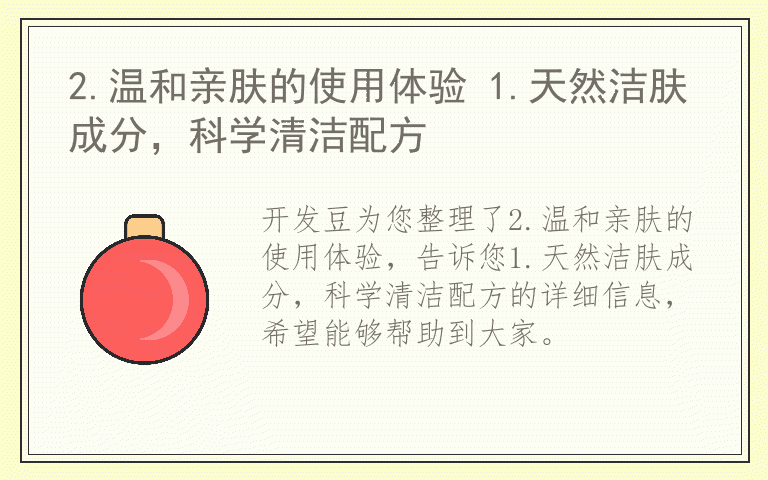 2.温和亲肤的使用体验 1.天然洁肤成分，科学清洁配方

开发豆为您整理了2.温和亲肤的使用体验，告诉您1.天然洁肤成分，科学清洁配方的详细信息，希望能够帮助到大家。